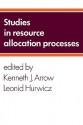 Studies in resource allocation processes

edited by
Kenneth J. Arrow
Leonid Hurwicz